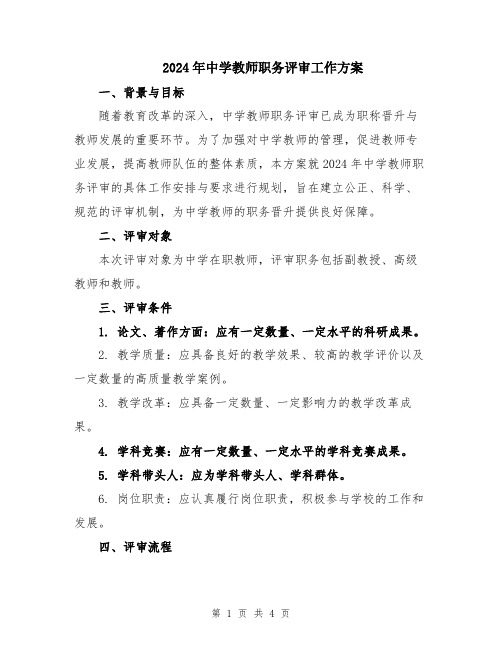 2024年中学教师职务评审工作方案

一、背景与目标

随着教育改革的深入，中学教师职务评审已成为职称晋升与教师发展的重要环节。为了加强对中学教师的管理，促进教师专业发展，提高教师队伍的整体素质，本方案就2024年中学教师职务评审的具体工作安排与要求进行规划，旨在建立公正、科学、规范的评审机制，为中学教师的职务晋升提供良好保障。

二、评审对象

本次评审对象为中学在职教师，评审职务包括副教授、高级教师和教师。

三、评审条件

1. 论文、著作方面：应有一定数量、一定水平的科研成果。

2. 教学质量：应具备良好的教学效果、较高的教学评价以及一定数量的高质量教学案例。

3. 教学改革：应具备一定数量、一定影响力的教学改革成果。

4. 学科竞赛：应有一定数量、一定水平的学科竞赛成果。

5. 学科带头人：应为学科带头人、学科群体。

6. 岗位职责：应认真履行岗位职责，积极参与学校的工作和发展。

四、评审流程

第 1 页 共 4 页